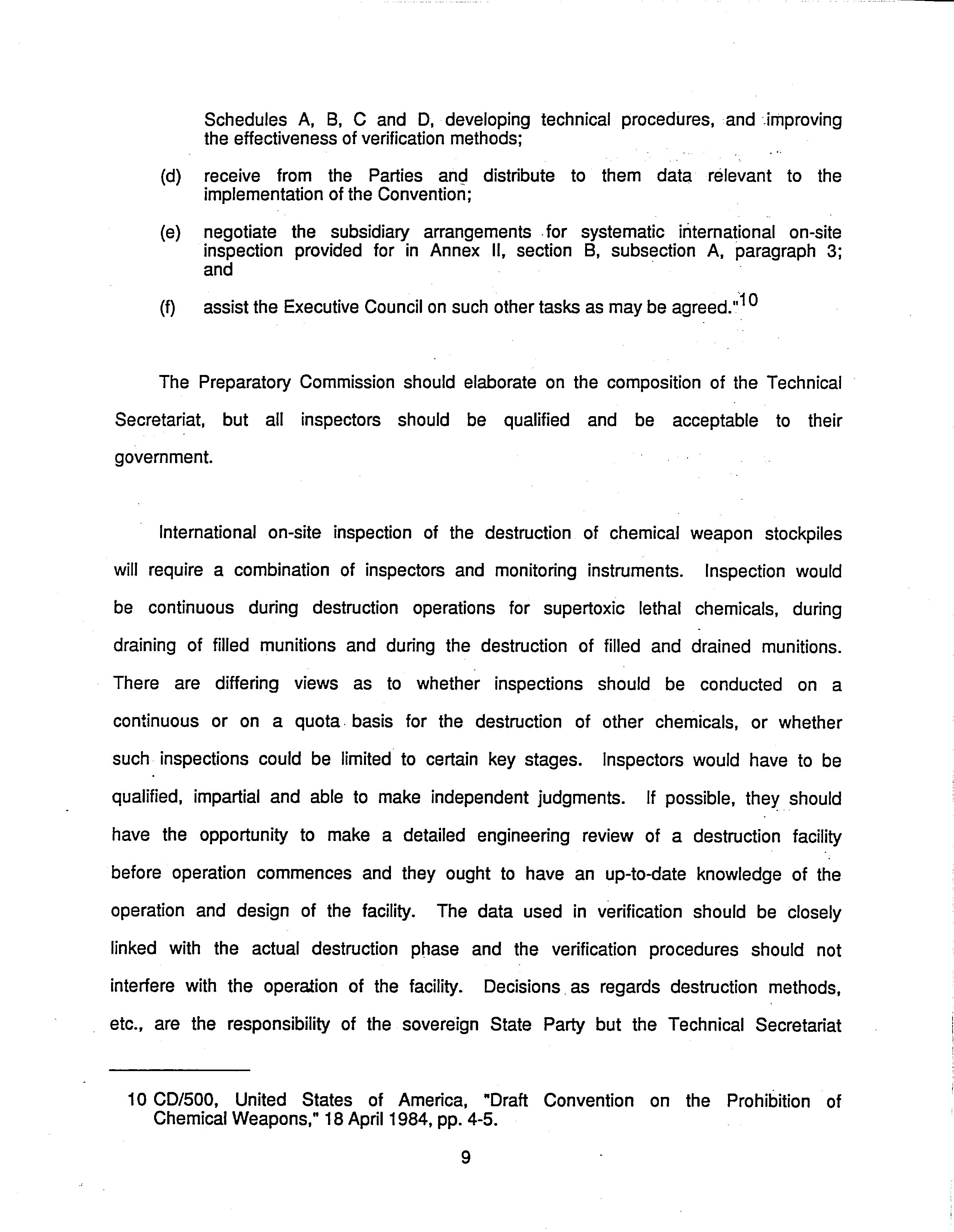 Schedules A, B, C and D, developing technical procedures, and improving the effectiveness of verification methods;

(d) receive from the Parties and distribute to them data relevant to the implementation of the Convention;

(e) negotiate the subsidiary arrangements for systematic international on-site inspection provided for in Annex II, section B, subsection A, paragraph 3; and

(f) assist the Executive Council on such other tasks as may be agreed."$^{10}$

The Preparatory Commission should elaborate on the composition of the Technical Secretariat, but all inspectors should be qualified and be acceptable to their government.

International on-site inspection of the destruction of chemical weapon stockpiles will require a combination of inspectors and monitoring instruments. Inspection would be continuous during destruction operations for supertoxic lethal chemicals, during draining of filled munitions and during the destruction of filled and drained munitions. There are differing views as to whether inspections should be conducted on a continuous or on a quota basis for the destruction of other chemicals, or whether such inspections could be limited to certain key stages. Inspectors would have to be qualified, impartial and able to make independent judgments. If possible, they should have the opportunity to make a detailed engineering review of a destruction facility before operation commences and they ought to have an up-to-date knowledge of the operation and design of the facility. The data used in verification should be closely linked with the actual destruction phase and the verification procedures should not interfere with the operation of the facility. Decisions as regards destruction methods, etc., are the responsibility of the sovereign State Party but the Technical Secretariat

10 CD/500, United States of America, "Draft Convention on the Prohibition of Chemical Weapons," 18 April 1984, pp. 4-5.

9